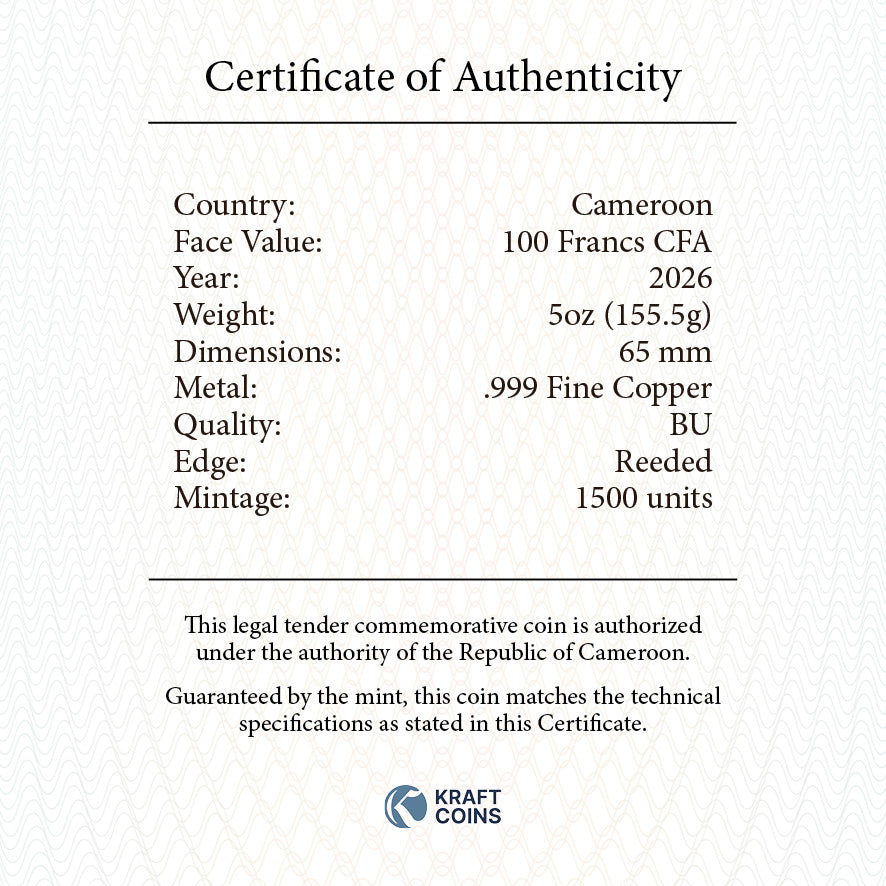 Certificate of Authenticity

Country: Cameroon
Face Value: 100 Francs CFA
Year: 2026
Weight: 5oz (155.5g)
Dimensions: 65 mm
Metal: .999 Fine Copper
Quality: BU
Edge: Reeded
Mintage: 1500 units

This legal tender commemorative coin is authorized under the authority of the Republic of Cameroon.

Guaranteed by the mint, this coin matches the technical specifications as stated in this Certificate.

KRAFT
COINS